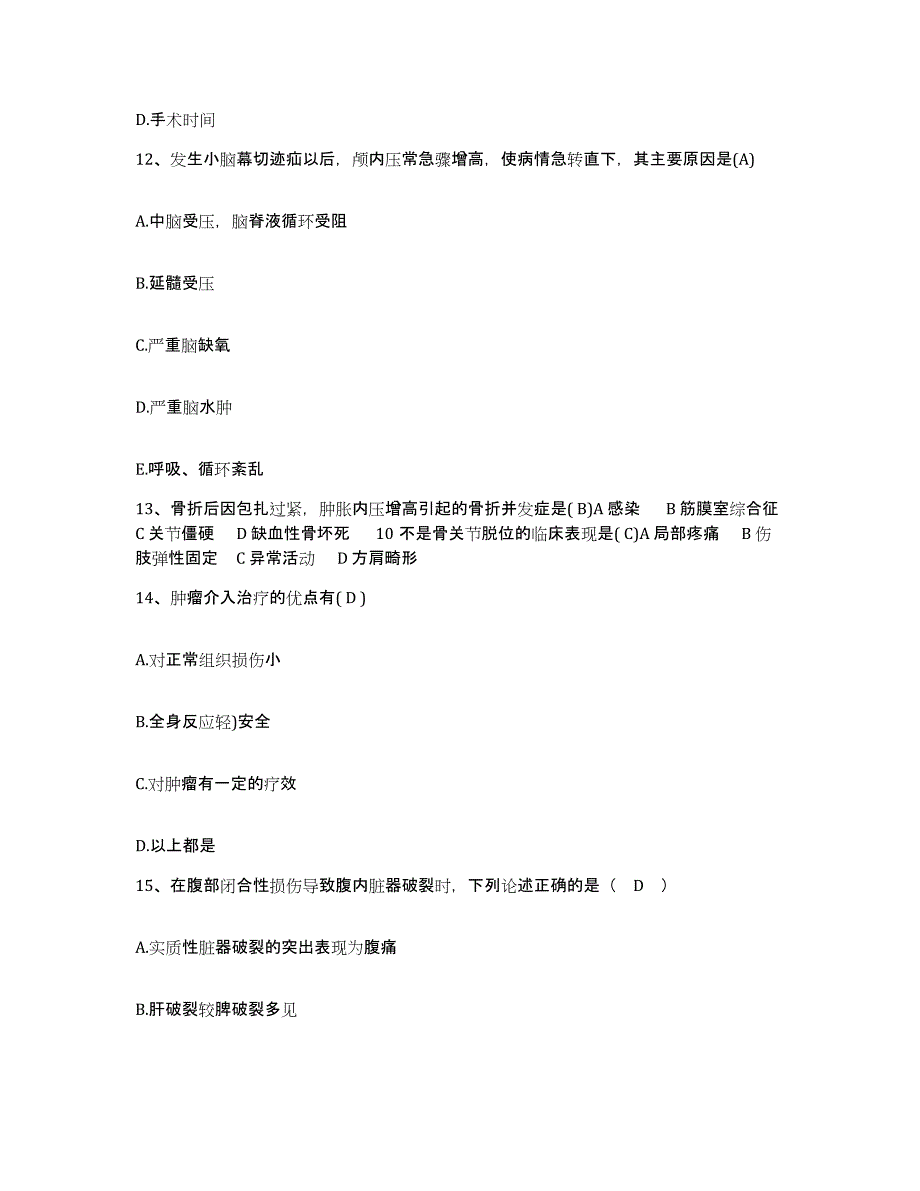 D.手术时间

12、发生小脑幕切迹疝以后，颅内压常急骤增高，使病情急转直下，其主要原因是(A)

A.中脑受压，脑脊液循环受阻

B.延髓受压

C.严重脑缺氧

D.严重脑水肿

E.呼吸、循环紊乱

13、骨折后因包扎过紧，肿胀内压增高引起的骨折并发症是( B)A 感染 B 筋膜室综合征 C 关节僵硬 D 缺血性骨坏死 10 不是骨关节脱位的临床表现是( C)A 局部疼痛 B 伤肢弹性固定 C 异常活动 D 方肩畸形

14、肿瘤介入治疗的优点有( D )

A.对正常组织损伤小

B.全身反应轻)安全

C.对肿瘤有一定的疗效

D.以上都是

15、在腹部闭合性损伤导致腹内脏器破裂时，下列论述正确的是（ D ）

A.实质性脏器破裂的突出表现为腹痛

B.肝破裂较脾破裂多见